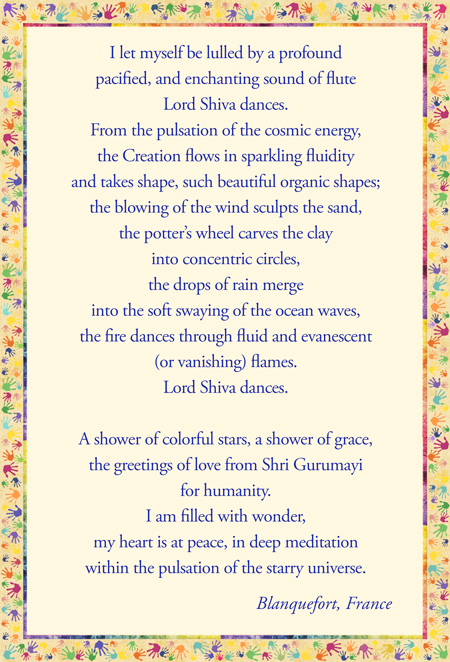 I let myself be lulled by a profound
pacified, and enchanting sound of flute
Lord Shiva dances.
From the pulsation of the cosmic energy,
the Creation flows in sparkling fluidity
and takes shape, such beautiful organic shapes;
the blowing of the wind sculpts the sand,
the potter's wheel carves the clay
into concentric circles,
the drops of rain merge
into the soft swaying of the ocean waves,
the fire dances through fluid and evanescent
(or vanishing) flames.
Lord Shiva dances.

A shower of colorful stars, a shower of grace,
the greetings of love from Shri Gurumayi
for humanity.
I am filled with wonder,
my heart is at peace, in deep meditation
within the pulsation of the starry universe.

Blanquefort, France